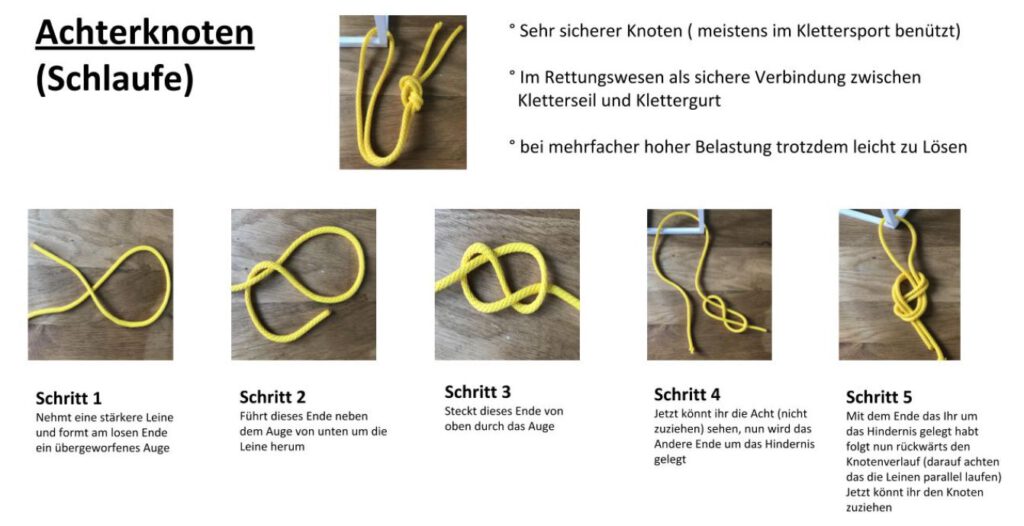 Achterknoten
(Schlaufe)

° Sehr sicherer Knoten ( meistens im Klettersport benützt)

° Im Rettungswesen als sichere Verbindung zwischen Kletterseil und Klettergurt

° bei mehrfacher hoher Belastung trotzdem leicht zu Lösen

Schritt 1
Nehmt eine stärkere Leine und formt am losen Ende ein übergeworfenes Auge

Schritt 2
Führt dieses Ende neben dem Auge von unten um die Leine herum

Schritt 3
Steckt dieses Ende von oben durch das Auge

Schritt 4
Jetzt könnt ihr die Acht (nicht zuziehen) sehen, nun wird das Andere Ende um das Hindernis gelegt

Schritt 5
Mit dem Ende das Ihr um das Hindernis gelegt habt folgt nun rückwärts den Knotenverlauf (darauf achten das die Leinen parallel laufen) Jetzt könnt ihr den Knoten zuziehen